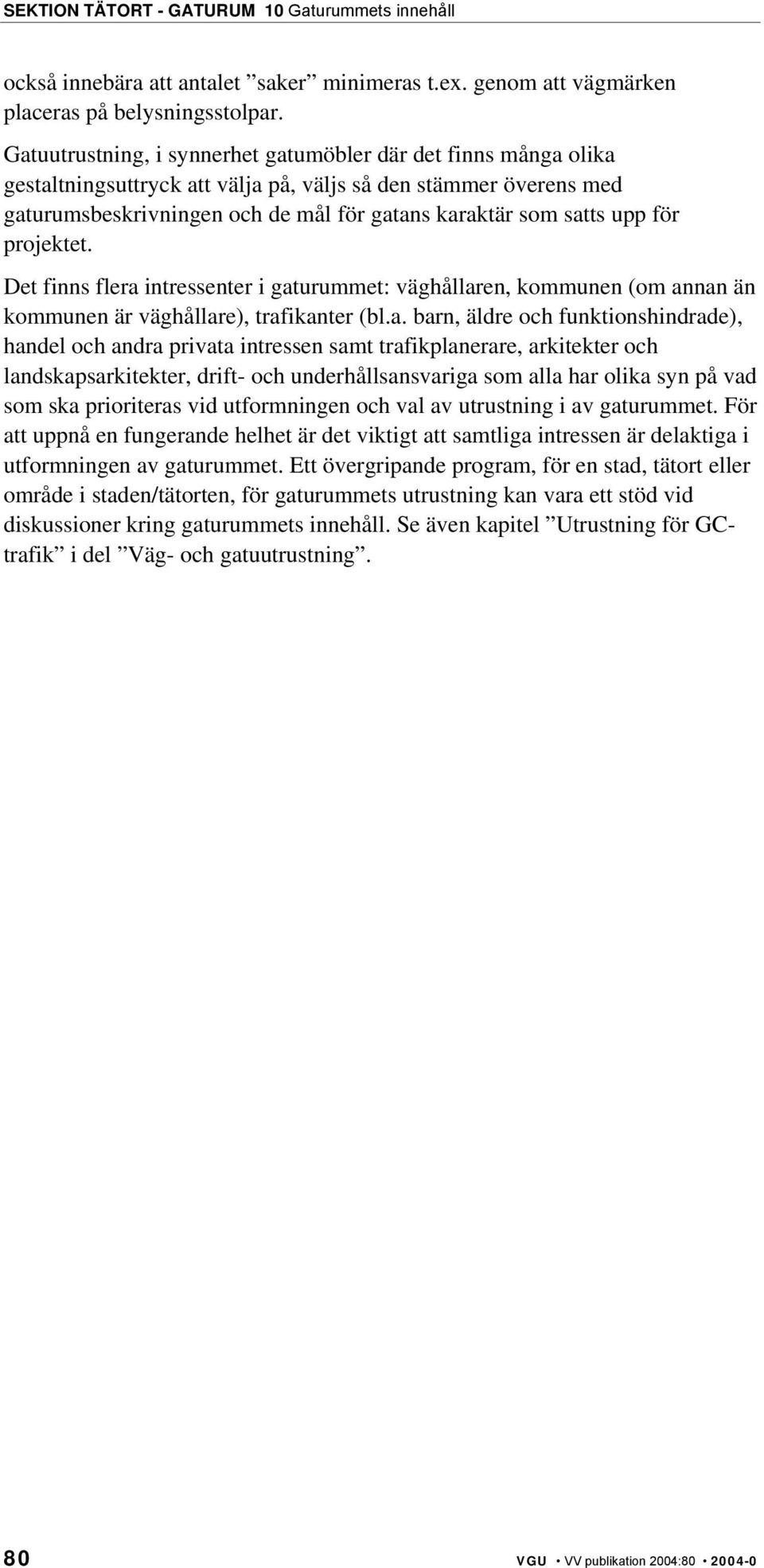 SEKTION TÄTORT - GATURUM 10 Gaturummets innehåll

också innebära att antalet ”saker” minimeras t.ex. genom att vägmärken placeras på belysningsstolpar.

Gatuutrustning, i synnerhet gatumöbler där det finns många olika gestaltningsuttryck att välja på, väljs så den stämmer överens med gaturumsbeskrivningen och de mål för gatans karaktär som satts upp för projektet.

Det finns flera intressenter i gaturummet: väghållaren, kommunen (om annan än kommunen är väghållare), trafikanter (bl.a. barn, äldre och funktionshindrade), handel och andra privata intressen samt trafikplanerare, arkitekter och landskapsarkitekter, drift- och underhållsansvariga som alla har olika syn på vad som ska prioriteras vid utformningen och val av utrustning i av gaturummet. För att uppnå en fungerande helhet är det viktigt att samtliga intressen är delaktiga i utformningen av gaturummet. Ett övergripande program, för en stad, tätort eller område i staden/tätorten, för gaturummets utrustning kan vara ett stöd vid diskussioner kring gaturummets innehåll. Se även kapitel ”Utrustning för GC-trafik” i del ”Väg- och gatuutrustning”.

80 VGU • VV publikation 2004:80 • 2004-0